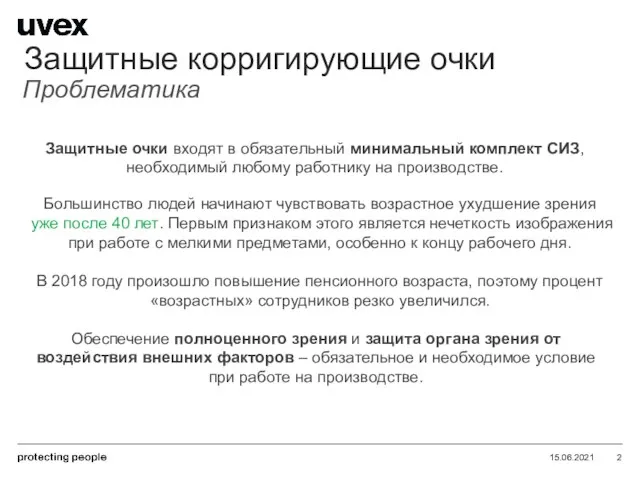 uvex

Защитные корригирующие очки
Проблематика

Защитные очки входят в обязательный минимальный комплект СИЗ, необходимый любому работнику на производстве.

Большинство людей начинают чувствовать возрастное ухудшение зрения уже после 40 лет. Первым признаком этого является нечеткость изображения при работе с мелкими предметами, особенно к концу рабочего дня.

В 2018 году произошло повышение пенсионного возраста, поэтому процент «возрастных» сотрудников резко увеличился.

Обеспечение полноценного зрения и защита органа зрения от воздействия внешних факторов – обязательное и необходимое условие при работе на производстве.

protecting people

15.06.2021

2